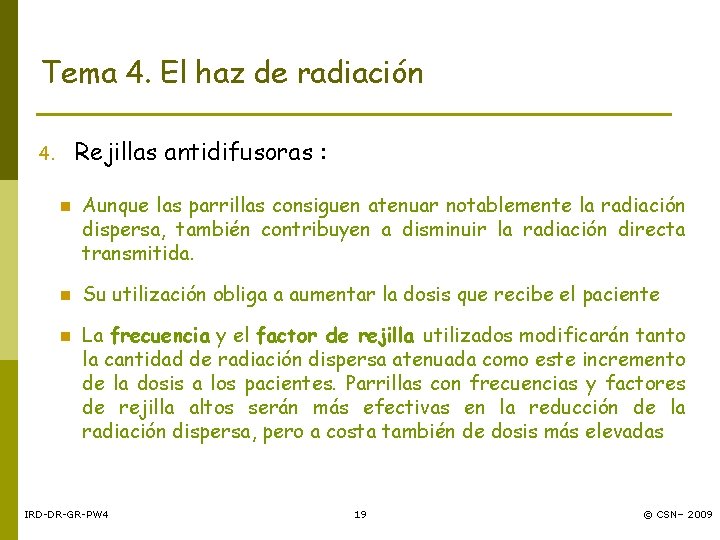 Tema 4. El haz de radiación

4. Rejillas antidifusoras :

Aunque las parrillas consiguen atenuar notablemente la radiación dispersa, también contribuyen a disminuir la radiación directa transmitida.

Su utilización obliga a aumentar la dosis que recibe el paciente

La frecuencia y el factor de rejilla utilizados modificarán tanto la cantidad de radiación dispersa atenuada como este incremento de la dosis a los pacientes. Parrillas con frecuencias y factores de rejilla altos serán más efectivas en la reducción de la radiación dispersa, pero a costa también de dosis más elevadas

IRD-DR-GR-PW4

19

© CSN– 2009